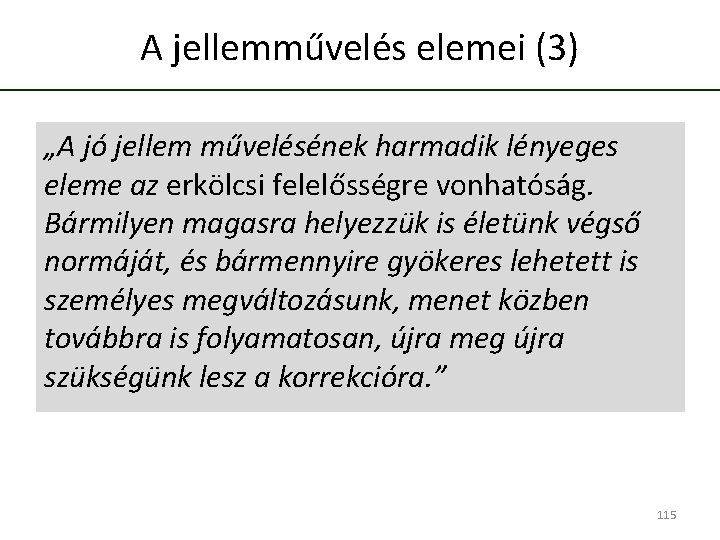 A jellemművelés elemei (3)

„A jó jellem művelésének harmadik lényeges eleme az erkölcsi felelősségre vonhatóság. Bármilyen magasra helyezzük is életünk végső normáját, és bármennyire gyökeres lehetett is személyes megváltozásunk, menet közben továbbra is folyamatosan, újra meg újra szükségünk lesz a korrekcióra.”

115